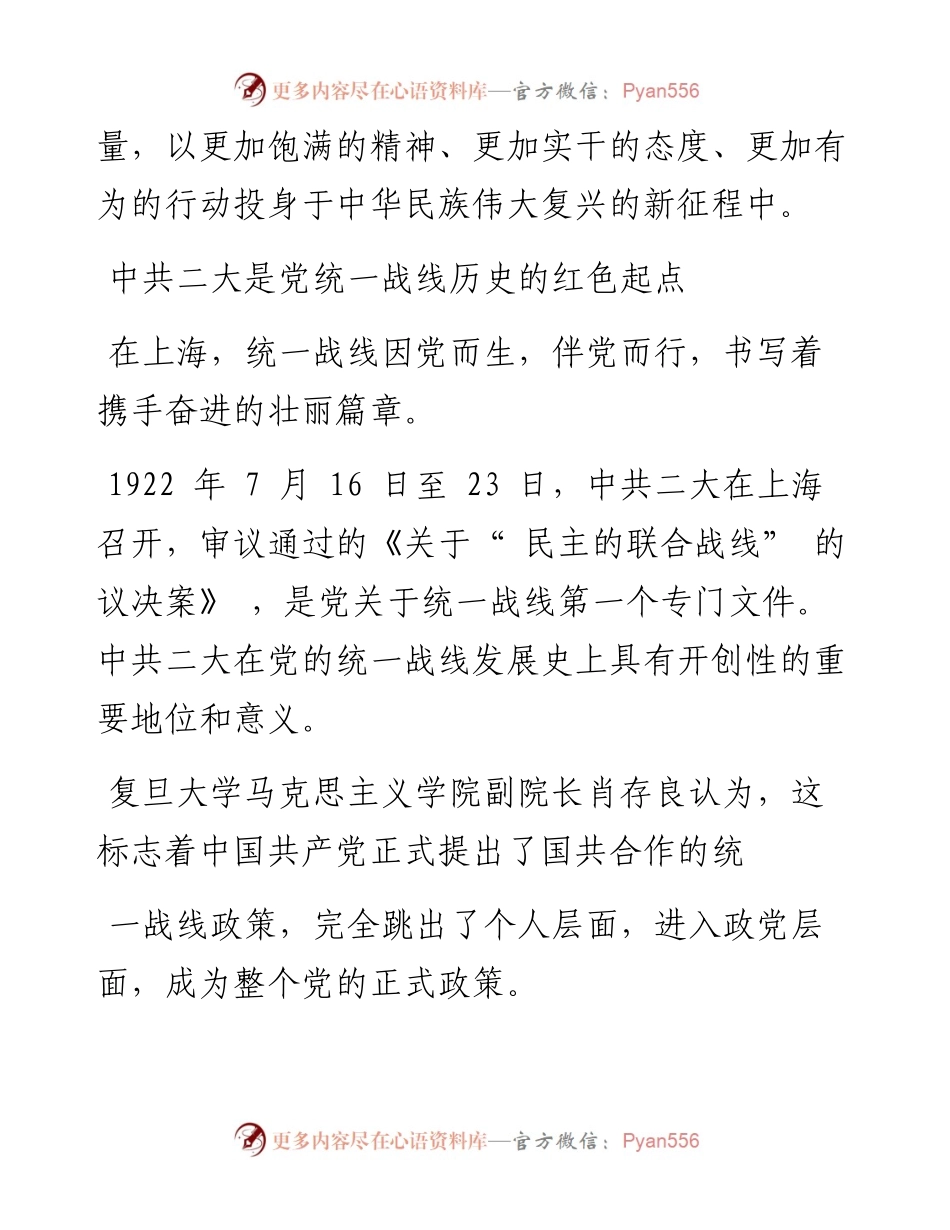 更多内容尽在心语资料库—官方微信：Pyan556

量，以更加饱满的精神、更加实干的态度、更加有为的行动投身于中华民族伟大复兴的新征程中。

中共二大是党统一战线历史的红色起点

在上海，统一战线因党而生，伴党而行，书写着携手奋进的壮丽篇章。

1922 年 7 月 16 日至 23 日，中共二大在上海召开，审议通过的《关于“ 民主的联合战线” 的议决案》 ，是党关于统一战线第一个专门文件。中共二大在党的统一战线发展史上具有开创性的重要地位和意义。

复旦大学马克思主义学院副院长肖存良认为，这标志着中国共产党正式提出了国共合作的统

一战线政策，完全跳出了个人层面，进入政党层面，成为整个党的正式政策。

更多内容尽在心语资料库—官方微信：Pyan556